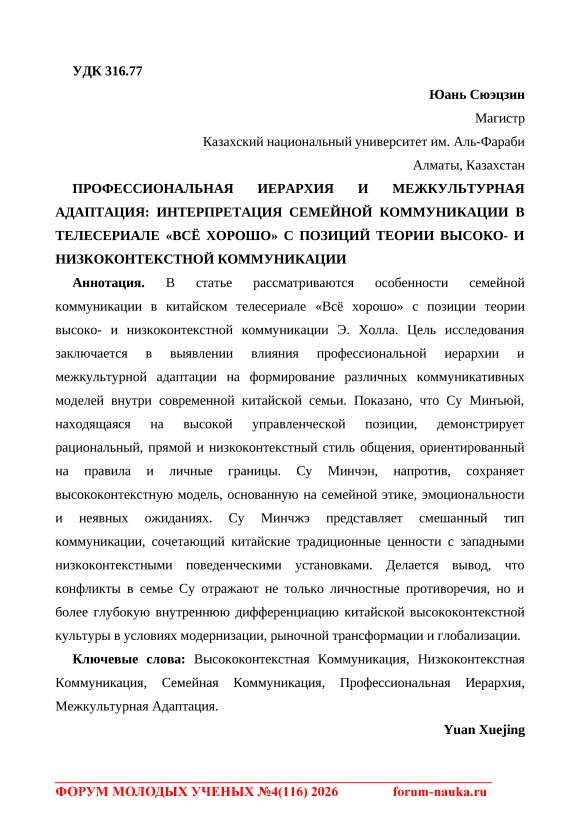 УДК 316.77

Юань Сюэцзин

Магистр

Казахский национальный университет им. Аль-Фараби

Алматы, Казахстан

ПРОФЕССИОНАЛЬНАЯ ИЕРАРХИЯ И МЕЖКУЛЬТУРНАЯ АДАПТАЦИЯ: ИНТЕРПРЕТАЦИЯ СЕМЕЙНОЙ КОММУНИКАЦИИ В ТЕЛЕСЕРИАЛЕ «ВСЁ ХОРОШО» С ПОЗИЦИЙ ТЕОРИИ ВЫСОКО- И НИЗКОКОНТЕКСТНОЙ КОММУНИКАЦИИ

Аннотация. В статье рассматриваются особенности семейной коммуникации в китайском телесериале «Всё хорошо» с позиции теории высоко- и низкоконтекстной коммуникации Э. Холла. Цель исследования заключается в выявлении влияния профессиональной иерархии и межкультурной адаптации на формирование различных коммуникативных моделей внутри современной китайской семьи. Показано, что Су Минъюй, находящаяся на высокой управленческой позиции, демонстрирует рациональный, прямой и низкоконтекстный стиль общения, ориентированный на правила и личные границы. Су Минчэн, напротив, сохраняет высококонтекстную модель, основанную на семейной этике, эмоциональности и неявных ожиданиях. Су Минчжэ представляет смешанный тип коммуникации, сочетающий китайские традиционные ценности с западными низкоконтекстными поведенческими установками. Делается вывод, что конфликты в семье Су отражают не только личностные противоречия, но и более глубокую внутреннюю дифференциацию китайской высококонтекстной культуры в условиях модернизации, рыночной трансформации и глобализации.

Ключевые слова: Высококонтекстная Коммуникация, Низкоконтекстная Коммуникация, Семейная Коммуникация, Профессиональная Иерархия, Межкультурная Адаптация.

Yuan Xuejing

ФОРУМ МОЛОДЫХ УЧЕНЫХ №4(116) 2026 forum-nauka.ru